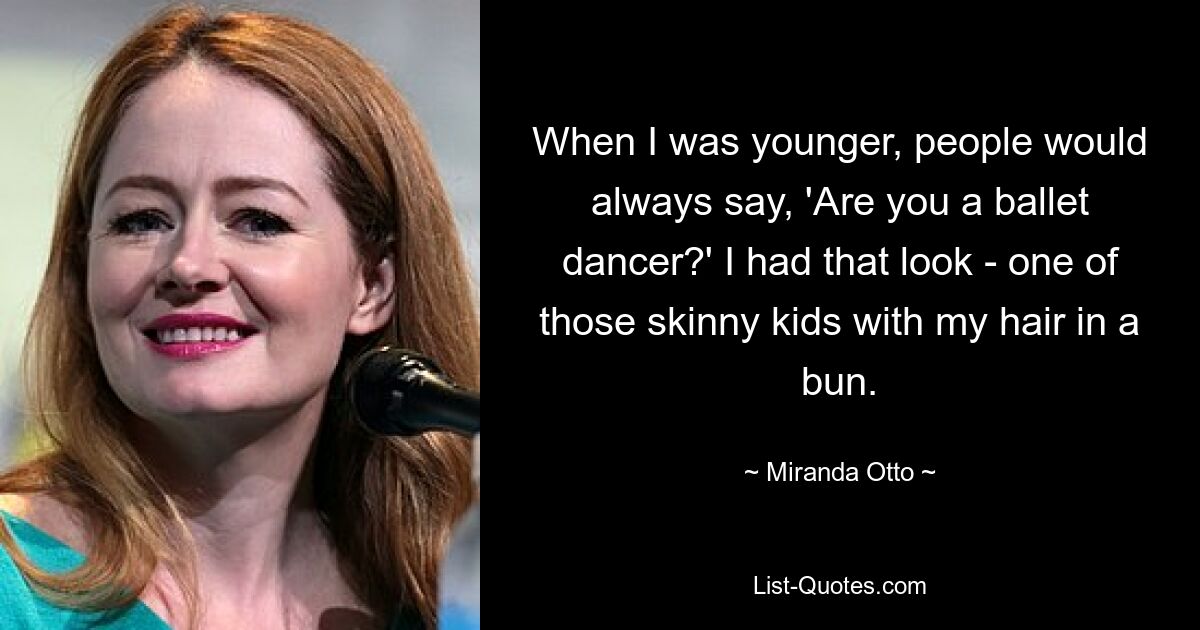 When I was younger, people would always say, 'Are you a ballet dancer?' I had that look - one of those skinny kids with my hair in a bun.

~ Miranda Otto ~

List-Quotes.com